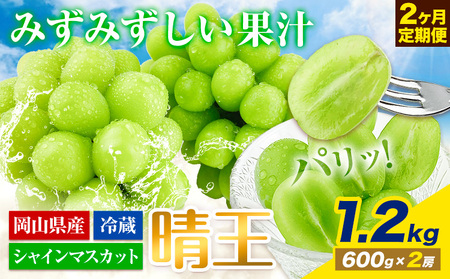 みずみずしい果汁

2ヶ月
定期便

パリッ!

岡山県産

冷蔵

シャインマスカット

晴王

1.2kg

600g×2房